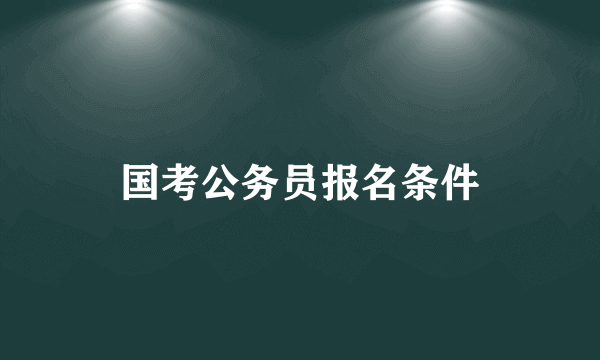 国考公务员报名条件